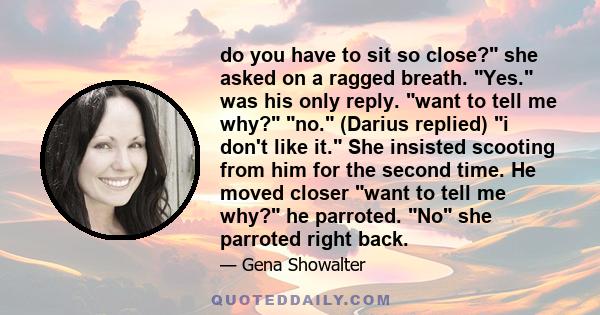 do you have to sit so close?" she asked on a ragged breath. "Yes." was his only reply. "want to tell me why?" "no." (Darius replied) "i don't like it." She insisted scooting from him for the second time. He moved closer "want to tell me why?" he parroted. "No" she parroted right back.

— Gena Showalter

QUOTEDDAILY.COM